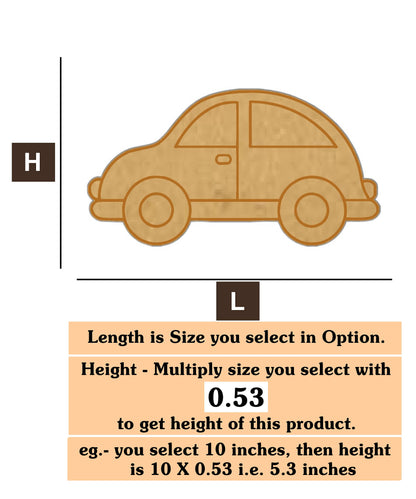 H

L

Length is Size you select in Option.

Height - Multiply size you select with
0.53
to get height of this product.

eg.- you select 10 inches, then height is 10 X 0.53 i.e. 5.3 inches